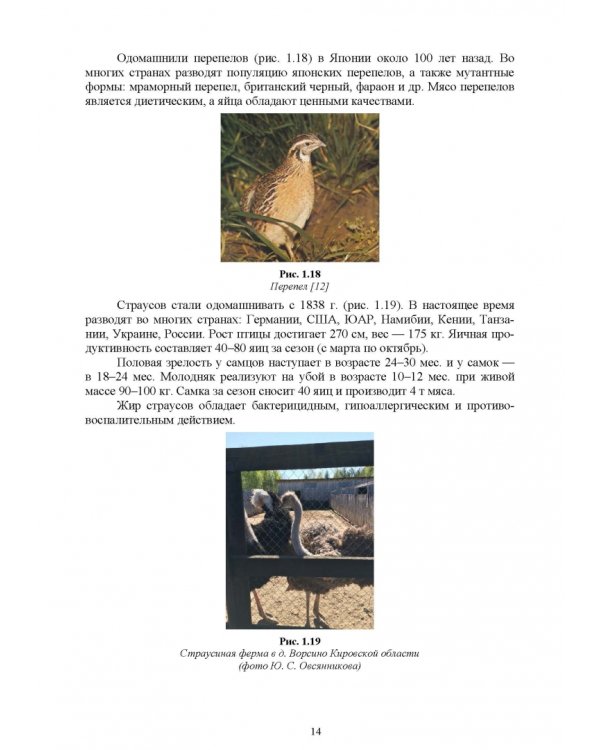 Одомашнили перепелов (рис. 1.18) в Японии около 100 лет назад. Во многих странах разводят популяцию японских перепелов, а также мутантные формы: мраморный перепел, британский черный, фараон и др. Мясо перепелов является диетическим, а яйца обладают ценными качествами.

Рис. 1.18
Перепел [12]

Страусов стали одомашнивать с 1838 г. (рис. 1.19). В настоящее время разводят во многих странах: Германии, США, ЮАР, Намибии, Кении, Танзании, Украине, России. Рост птицы достигает 270 см, вес — 175 кг. Яичная продуктивность составляет 40–80 яиц за сезон (с марта по октябрь).

Половая зрелость у самцов наступает в возрасте 24–30 мес. и у самок — в 18–24 мес. Молодняк реализуют на убой в возрасте 10–12 мес. при живой массе 90–100 кг. Самка за сезон сносит 40 яиц и производит 4 т мяса.

Жир страусов обладает бактерицидным, гипоаллергическим и противовоспалительным действием.

Рис. 1.19
Страусиная ферма в д. Ворсино Кировской области
(фото Ю. С. Овсянникова)

14